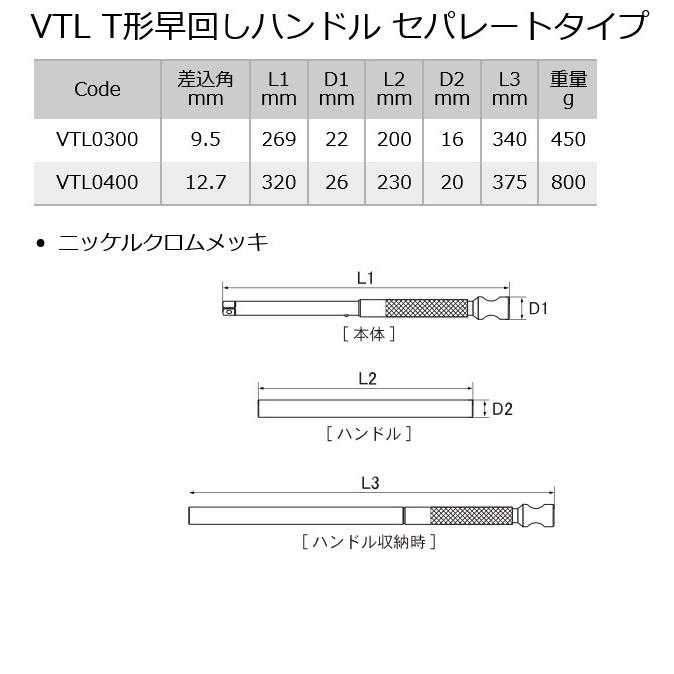 VTL T形早回しハンドル セパレートタイプ

| Code | 差込角 mm | L1 mm | D1 mm | L2 mm | D2 mm | L3 mm | 重量 g |
|---|---|---|---|---|---|---|---|
| VTL0300 | 9.5 | 269 | 22 | 200 | 16 | 340 | 450 |
| VTL0400 | 12.7 | 320 | 26 | 230 | 20 | 375 | 800 |

• ニッケルクロムメッキ

L1
D1
[ 本体 ]

L2
D2
[ ハンドル ]

L3
[ ハンドル収納時 ]